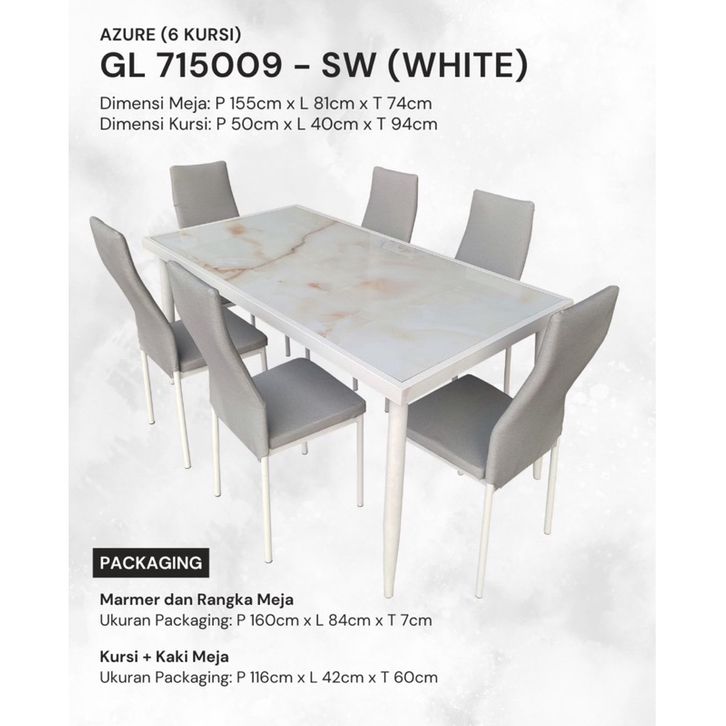 AZURE (6 KURSI)

GL 715009 - SW (WHITE)

Dimensi Meja: P 155cm x L 81cm x T 74cm
Dimensi Kursi: P 50cm x L 40cm x T 94cm

PACKAGING

Marmer dan Rangka Meja
Ukuran Packaging: P 160cm x L 84cm x T 7cm

Kursi + Kaki Meja
Ukuran Packaging: P 116cm x L 42cm x T 60cm